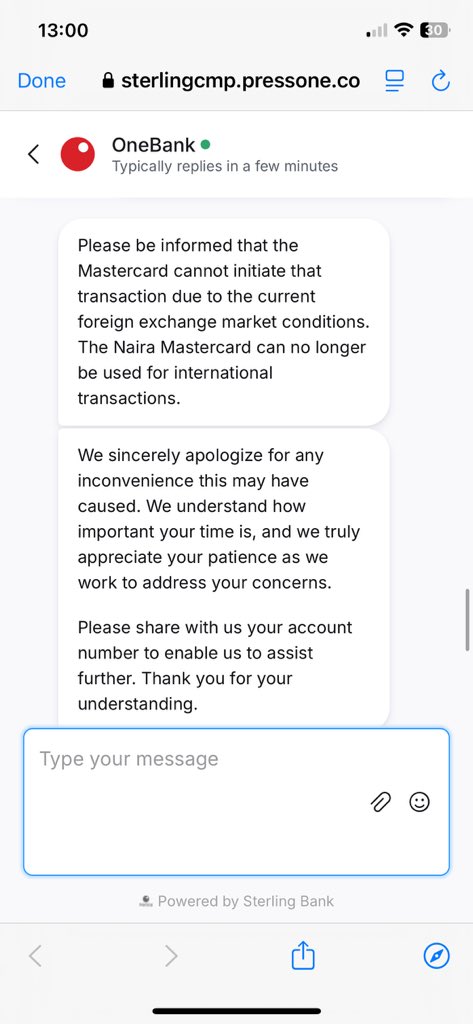 13:00
30

Done sterlingcmp.pressone.co

OneBank
Typically replies in a few minutes

Please be informed that the Mastercard cannot initiate that transaction due to the current foreign exchange market conditions. The Naira Mastercard can no longer be used for international transactions.

We sincerely apologize for any inconvenience this may have caused. We understand how important your time is, and we truly appreciate your patience as we work to address your concerns.

Please share with us your account number to enable us to assist further. Thank you for your understanding.

Type your message

Powered by Sterling Bank